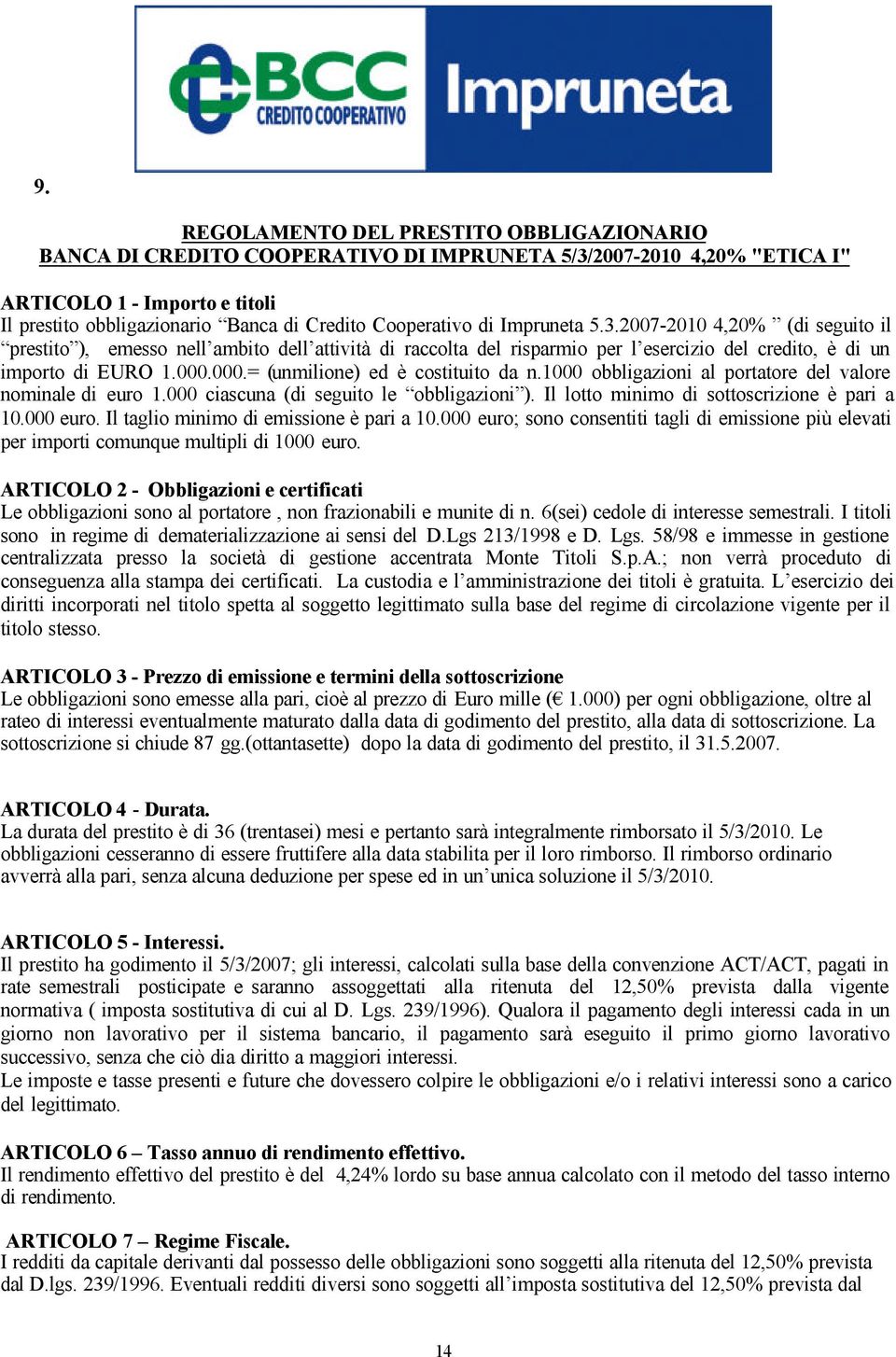 BCC CREDITO COOPERATIVO Impruneta

9.

REGOLAMENTO DEL PRESTITO OBBLIGAZIONARIO
BANCA DI CREDITO COOPERATIVO DI IMPRUNETA 5/3/2007-2010 4,20% "ETICA I"

ARTICOLO 1 - Importo e titoli
Il prestito obbligazionario “Banca di Credito Cooperativo di Impruneta 5.3.2007-2010 4,20% ” (di seguito il “prestito”), emesso nell’ambito dell’attività di raccolta del risparmio per l’esercizio del credito, è di un importo di EURO 1.000.000.= (unmilione) ed è costituito da n.1000 obbligazioni al portatore del valore nominale di euro 1.000 ciascuna (di seguito le “obbligazioni”). Il lotto minimo di sottoscrizione è pari a 10.000 euro. Il taglio minimo di emissione è pari a 10.000 euro; sono consentiti tagli di emissione più elevati per importi comunque multipli di 1000 euro.

ARTICOLO 2 - Obbligazioni e certificati
Le obbligazioni sono al portatore , non frazionabili e munite di n. 6(sei) cedole di interesse semestrali. I titoli sono in regime di dematerializzazione ai sensi del D.Lgs 213/1998 e D. Lgs. 58/98 e immesse in gestione centralizzata presso la società di gestione accentrata Monte Titoli S.p.A.; non verrà proceduto di conseguenza alla stampa dei certificati. La custodia e l’amministrazione dei titoli è gratuita. L’esercizio dei diritti incorporati nel titolo spetta al soggetto legittimato sulla base del regime di circolazione vigente per il titolo stesso.

ARTICOLO 3 - Prezzo di emissione e termini della sottoscrizione
Le obbligazioni sono emesse alla pari, cioè al prezzo di Euro mille (€ 1.000) per ogni obbligazione, oltre al rateo di interessi eventualmente maturato dalla data di godimento del prestito, alla data di sottoscrizione. La sottoscrizione si chiude 87 gg.(ottantasette) dopo la data di godimento del prestito, il 31.5.2007.

ARTICOLO 4 - Durata.
La durata del prestito è di 36 (trentasei) mesi e pertanto sarà integralmente rimborsato il 5/3/2010. Le obbligazioni cesseranno di essere fruttifere alla data stabilita per il loro rimborso. Il rimborso ordinario avverrà alla pari, senza alcuna deduzione per spese ed in un’unica soluzione il 5/3/2010.

ARTICOLO 5 - Interessi.
Il prestito ha godimento il 5/3/2007; gli interessi, calcolati sulla base della convenzione ACT/ACT, pagati in rate semestrali posticipate e saranno assoggettati alla ritenuta del 12,50% prevista dalla vigente normativa ( imposta sostitutiva di cui al D. Lgs. 239/1996). Qualora il pagamento degli interessi cada in un giorno non lavorativo per il sistema bancario, il pagamento sarà eseguito il primo giorno lavorativo successivo, senza che ciò dia diritto a maggiori interessi.
Le imposte e tasse presenti e future che dovessero colpire le obbligazioni e/o i relativi interessi sono a carico del legittimato.

ARTICOLO 6 – Tasso annuo di rendimento effettivo.
Il rendimento effettivo del prestito è del 4,24% lordo su base annua calcolato con il metodo del tasso interno di rendimento.

ARTICOLO 7 – Regime Fiscale.
I redditi da capitale derivanti dal possesso delle obbligazioni sono soggetti alla ritenuta del 12,50% prevista dal D.lgs. 239/1996. Eventuali redditi diversi sono soggetti all’imposta sostitutiva del 12,50% prevista dal

14